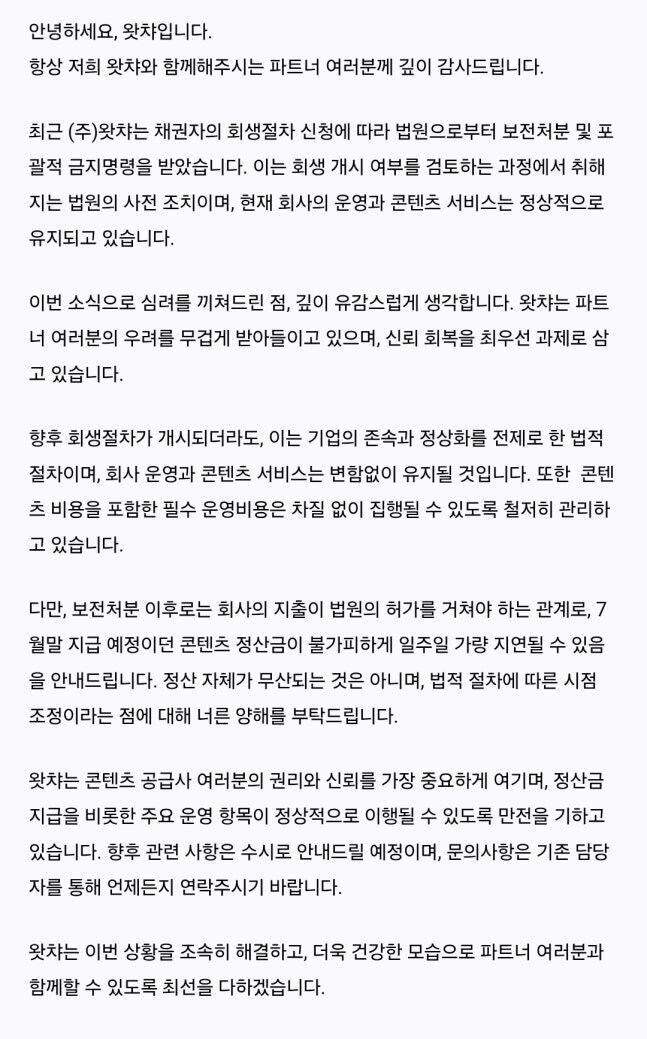 안녕하세요, 왓챠입니다.
항상 저희 왓챠와 함께해주시는 파트너 여러분께 깊이 감사드립니다.

최근 (주)왓챠는 채권자의 회생절차 신청에 따라 법원으로부터 보전처분 및 포괄적 금지명령을 받았습니다. 이는 회생 개시 여부를 검토하는 과정에서 취해지는 법원의 사전 조치이며, 현재 회사의 운영과 콘텐츠 서비스는 정상적으로 유지되고 있습니다.

이번 소식으로 심려를 끼쳐드린 점, 깊이 유감스럽게 생각합니다. 왓챠는 파트너 여러분의 우려를 무겁게 받아들이고 있으며, 신뢰 회복을 최우선 과제로 삼고 있습니다.

향후 회생절차가 개시되더라도, 이는 기업의 존속과 정상화를 전제로 한 법적 절차이며, 회사 운영과 콘텐츠 서비스는 변함없이 유지될 것입니다. 또한 콘텐츠 비용을 포함한 필수 운영비용은 차질 없이 집행될 수 있도록 철저히 관리하고 있습니다.

다만, 보전처분 이후로는 회사의 지출이 법원의 허가를 거쳐야 하는 관계로, 7월말 지급 예정이던 콘텐츠 정산금이 불가피하게 일주일 가량 지연될 수 있음을 안내드립니다. 정산 자체가 무산되는 것은 아니며, 법적 절차에 따른 시점 조정이라는 점에 대해 너른 양해를 부탁드립니다.

왓챠는 콘텐츠 공급사 여러분의 권리와 신뢰를 가장 중요하게 여기며, 정산금 지급을 비롯한 주요 운영 항목이 정상적으로 이행될 수 있도록 만전을 기하고 있습니다. 향후 관련 사항은 수시로 안내드릴 예정이며, 문의사항은 기존 담당자를 통해 언제든지 연락주시기 바랍니다.

왓챠는 이번 상황을 조속히 해결하고, 더욱 건강한 모습으로 파트너 여러분과 함께할 수 있도록 최선을 다하겠습니다.